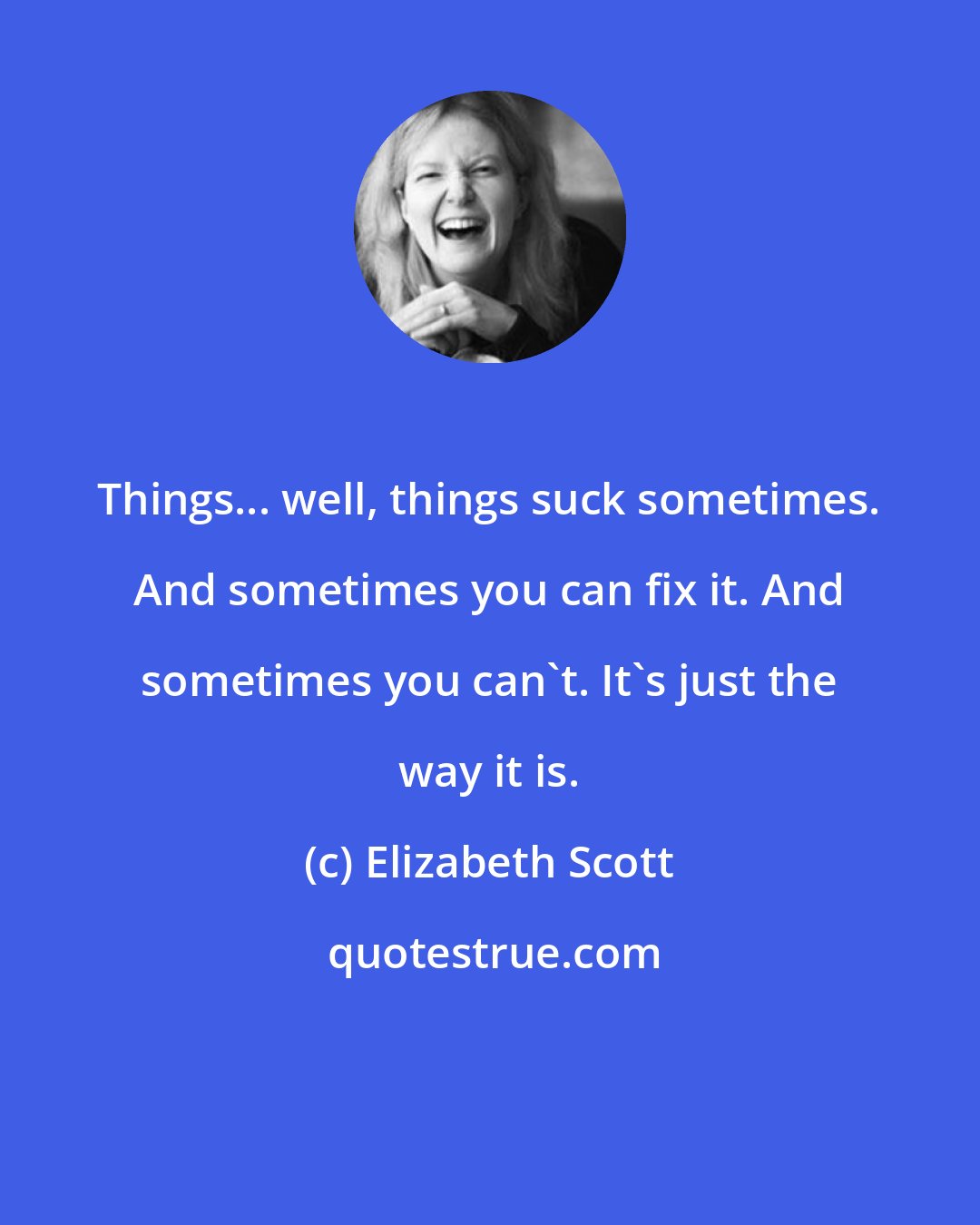 Things... well, things suck sometimes. And sometimes you can fix it. And sometimes you can`t. It`s just the way it is.

(c) Elizabeth Scott

quotestrue.com